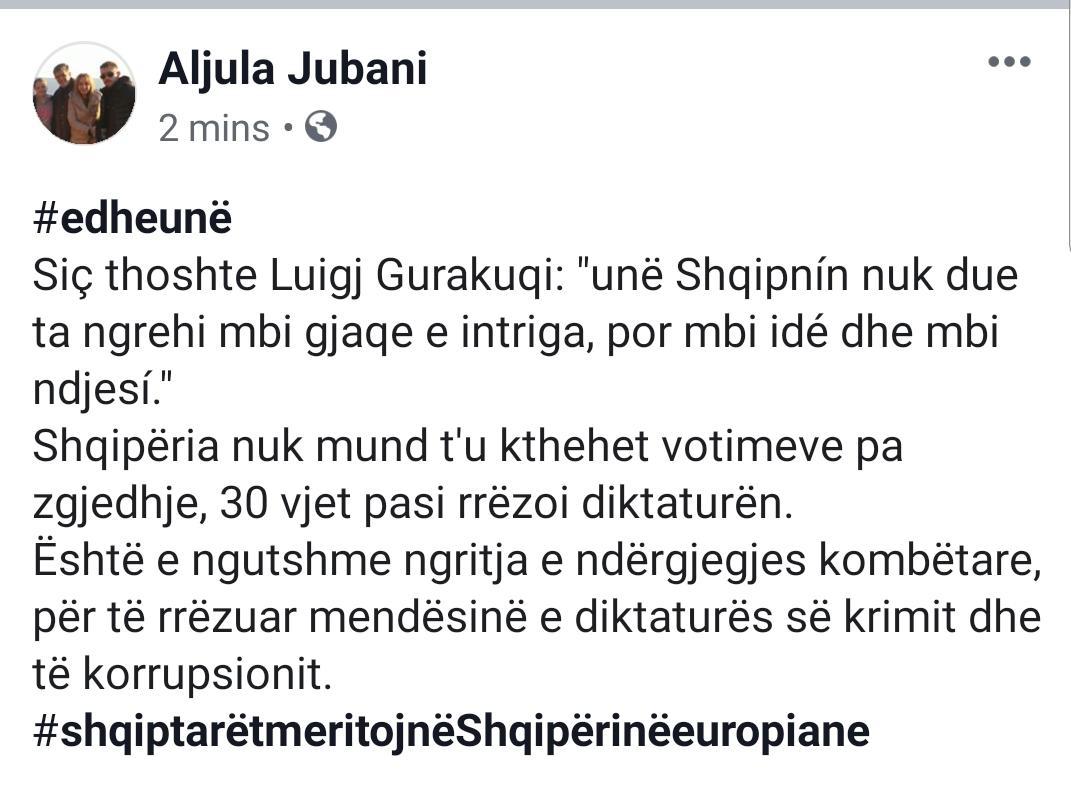 Aljula Jubani
2 mins •

#edheunë
Siç thoshte Luigj Gurakuqi: "unë Shqipnín nuk due ta ngrehi mbi gjaqe e intriga, por mbi idé dhe mbi ndjesí."
Shqipëria nuk mund t'u kthehet votimeve pa zgjedhje, 30 vjet pasi rrëzoi diktaturën.
Është e ngutshme ngritja e ndërgjegjes kombëtare, për të rrëzuar mendësinë e diktaturës së krimit dhe të korrupsionit.
#shqiptarëtmeritojnëShqipërinëeuropiane